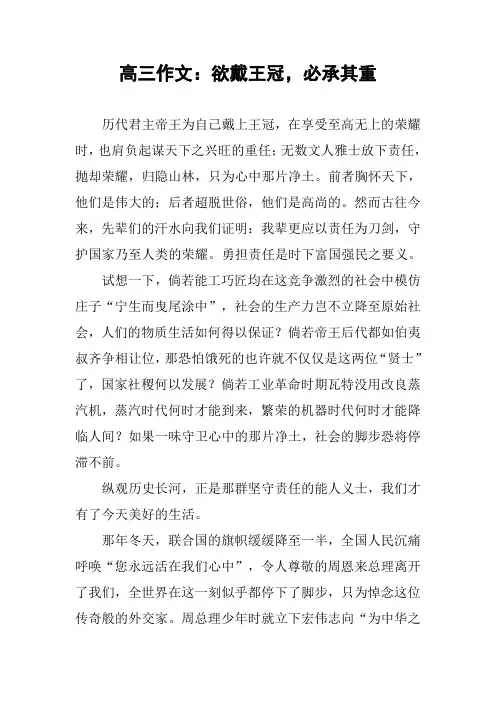 高三作文：欲戴王冠，必承其重

历代君主帝王为自己戴上王冠，在享受至高无上的荣耀时，也肩负起谋天下之兴旺的重任；无数文人雅士放下责任，抛却荣耀，归隐山林，只为心中那片净土。前者胸怀天下，他们是伟大的；后者超脱世俗，他们是高尚的。然而古往今来，先辈们的汗水向我们证明：我辈更应以责任为刀剑，守护国家乃至人类的荣耀。勇担责任是时下富国强民之要义。

试想一下，倘若能工巧匠均在这竞争激烈的社会中模仿庄子“宁生而曳尾涂中”，社会的生产力岂不立降至原始社会，人们的物质生活如何得以保证？倘若帝王后代都如伯夷叔齐争相让位，那恐怕饿死的也许就不仅仅是这两位“贤士”了，国家社稷何以发展？倘若工业革命时期瓦特没用改良蒸汽机，蒸汽时代何时才能到来，繁荣的机器时代何时才能降临人间？如果一味守卫心中的那片净土，社会的脚步恐将停滞不前。

纵观历史长河，正是那群坚守责任的能人义士，我们才有了今天美好的生活。

那年冬天，联合国的旗帜缓缓降至一半，全国人民沉痛呼唤“您永远活在我们心中”，令人尊敬的周恩来总理离开了我们，全世界在这一刻似乎都停下了脚步，只为悼念这位传奇般的外交家。周总理少年时就立下宏伟志向“为中华之